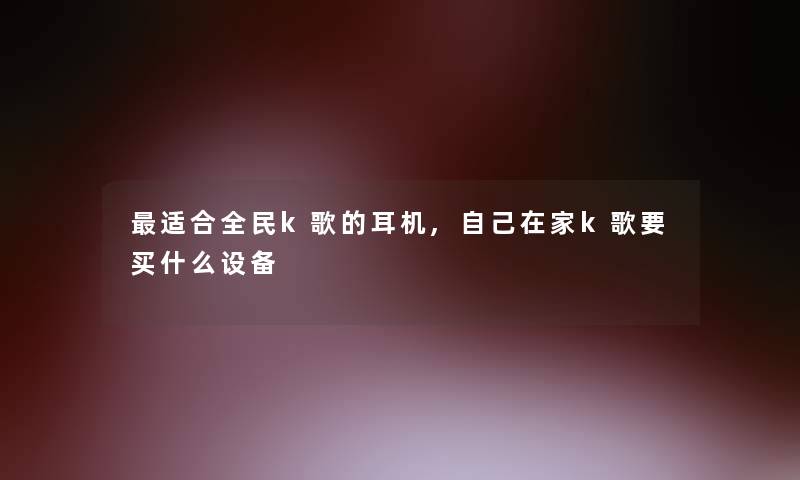 最适合全民k歌的耳机，自己在家k歌要买什么设备